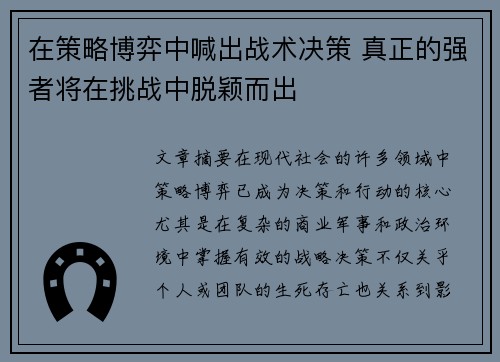 在策略博弈中喊出战术决策 真正的强者将在挑战中脱颖而出

文章摘要在现代社会的许多领域中策略博弈已成为决策和行动的核心尤其是在复杂的商业军事和政治环境中掌握有效的战略决策不仅关乎个人或团队的生死存亡也关系到影